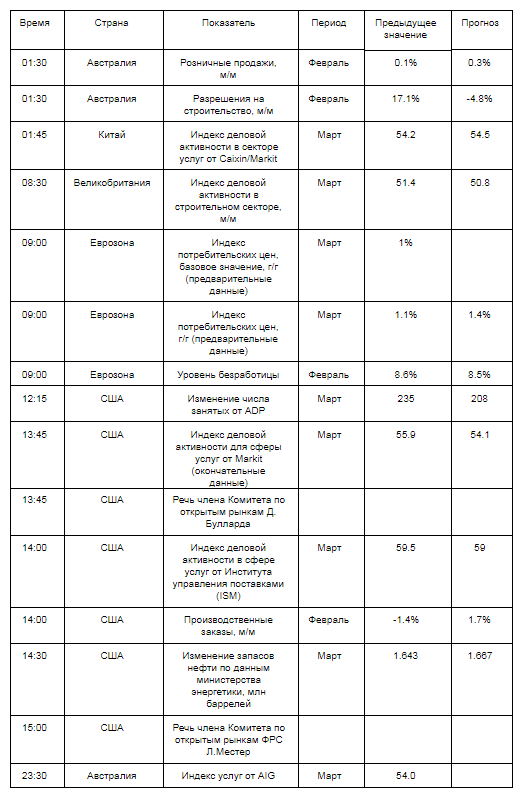 | Время | Страна | Показатель | Период | Предыдущее значение | Прогноз |
|---|---|---|---|---|---|
| 01:30 | Австралия | Розничные продажи, м/м | Февраль | 0.1% | 0.3% |
| 01:30 | Австралия | Разрешения на строительство, м/м | Февраль | 17.1% | -4.8% |
| 01:45 | Китай | Индекс деловой активности в секторе услуг от Caixin/Markit | Март | 54.2 | 54.5 |
| 08:30 | Великобритания | Индекс деловой активности в строительном секторе, м/м | Март | 51.4 | 50.8 |
| 09:00 | Еврозона | Индекс потребительских цен, базовое значение, г/г (предварительные данные) | Март | 1% | |
| 09:00 | Еврозона | Индекс потребительских цен, г/г (предварительные данные) | Март | 1.1% | 1.4% |
| 09:00 | Еврозона | Уровень безработицы | Февраль | 8.6% | 8.5% |
| 12:15 | США | Изменение числа занятых от ADP | Март | 235 | 208 |
| 13:45 | США | Индекс деловой активности для сферы услуг от Markit (окончательные данные) | Март | 55.9 | 54.1 |
| 13:45 | США | Речь члена Комитета по открытым рынкам Д. Булларда | | | |
| 14:00 | США | Индекс деловой активности в сфере услуг от Института управления поставками (ISM) | Март | 59.5 | 59 |
| 14:00 | США | Производственные заказы, м/м | Февраль | -1.4% | 1.7% |
| 14:30 | США | Изменение запасов нефти по данным министерства энергетики, млн баррелей | Март | 1.643 | 1.667 |
| 15:00 | США | Речь члена Комитета по открытым рынкам ФРС Л.Местер | | | |
| 23:30 | Австралия | Индекс услуг от AIG | Март | 54.0 | |